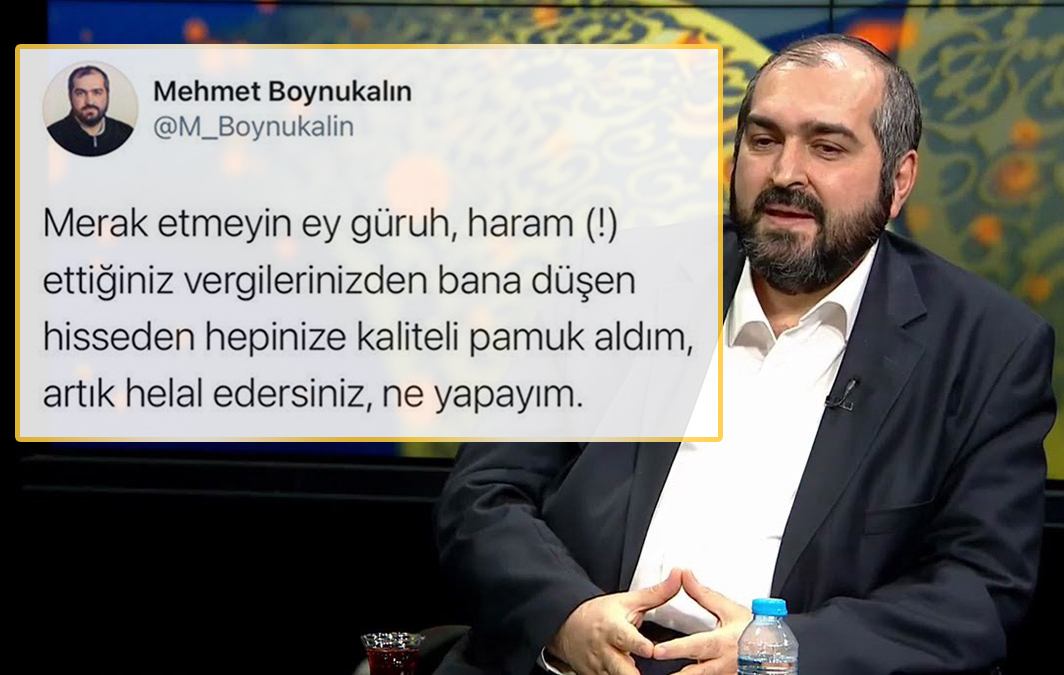 Mehmet Boynukalın
@M_Boynukalin

Merak etmeyin ey güruh, haram (!) ettiğiniz vergilerinizden bana düşen hisseden hepinize kaliteli pamuk aldım, artık helal edersiniz, ne yapayım.